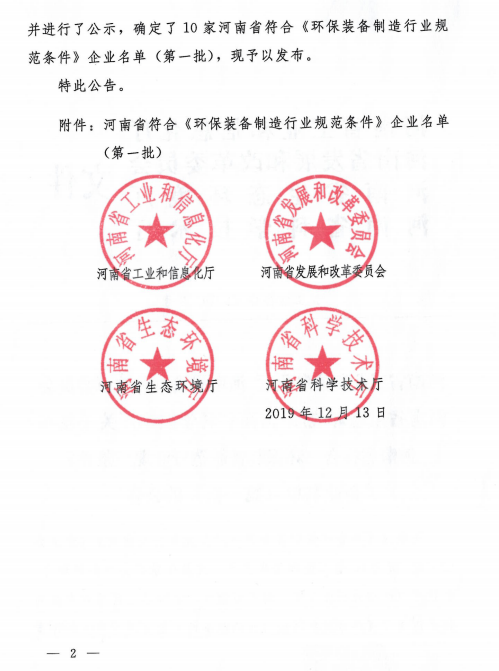 并进行了公示，确定了10家河南省符合《环保装备制造行业规范条件》企业名单（第一批），现予以发布。

特此公告。

附件：河南省符合《环保装备制造行业规范条件》企业名单（第一批）

河南省工业和信息化厅

河南省工业和信息化厅

河南省发展和改革委员会

河南省发展和改革委员会

河南省生态环境厅

河南省生态环境厅

河南省科学技术厅

河南省科学技术厅

2019年12月13日

— 2 —